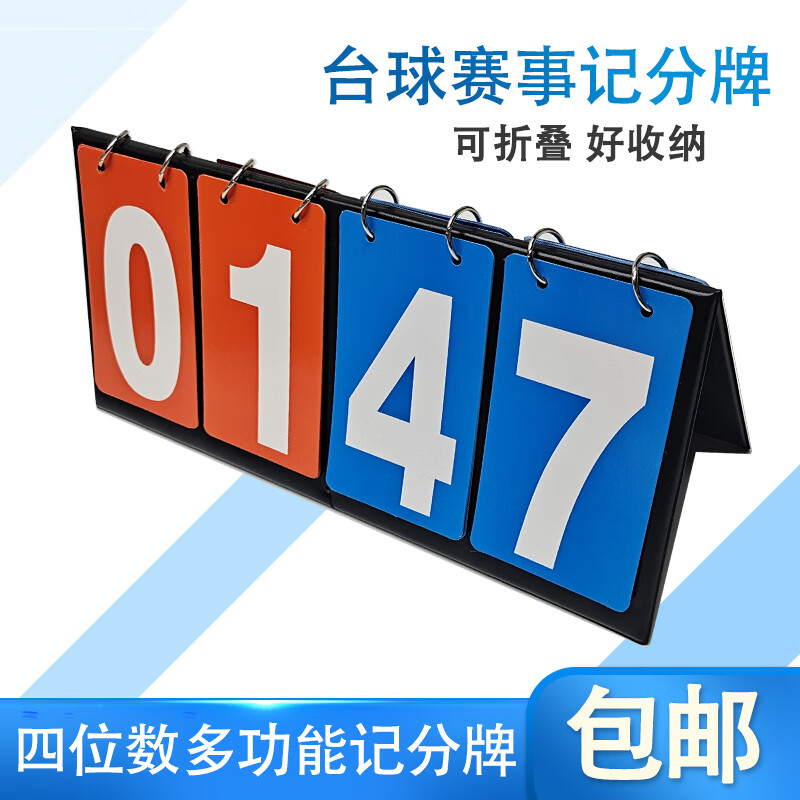 台球赛事记分牌
可折叠 好收纳

0 1 4 7

四位数多功能记分牌
包邮